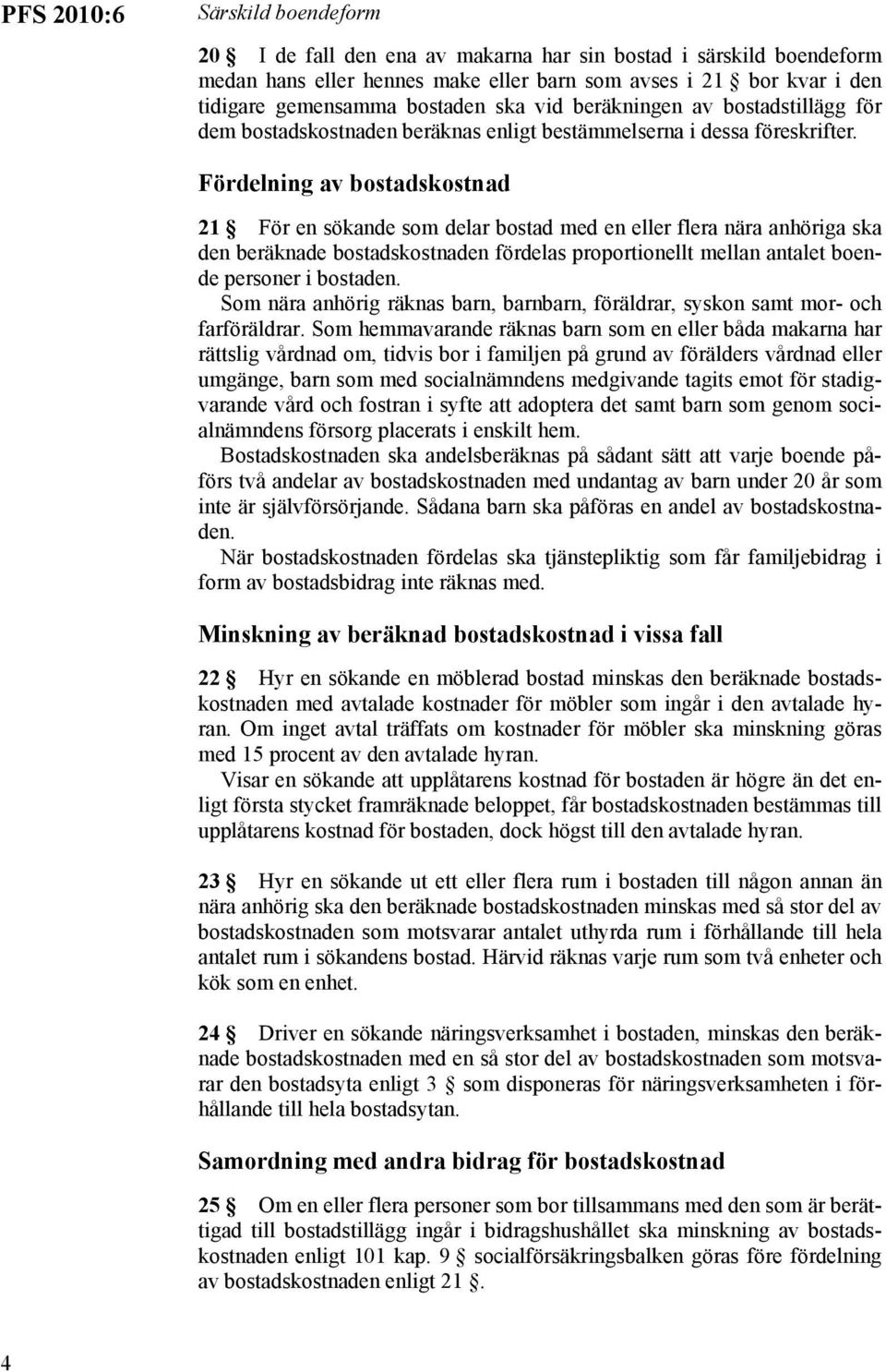 PFS 2010:6 Särskild boendeform

20 § I de fall den ena av makarna har sin bostad i särskild boendeform medan hans eller hennes make eller barn som avses i 21 § bor kvar i den tidigare gemensamma bostaden ska vid beräkningen av bostadstillägg för dem bostadskostnaden beräknas enligt bestämmelserna i dessa föreskrifter.

Fördelning av bostadskostnad

21 § För en sökande som delar bostad med en eller flera nära anhöriga ska den beräknade bostadskostnaden fördelas proportionellt mellan antalet boende personer i bostaden.

Som nära anhörig räknas barn, barnbarn, föräldrar, syskon samt mor- och farföräldrar. Som hemmavarande räknas barn som en eller båda makarna har rättslig vårdnad om, tidvis bor i familjen på grund av förälders vårdnad eller umgänge, barn som med socialnämndens medgivande tagits emot för stadigvarande vård och fostran i syfte att adoptera det samt barn som genom socialnämndens försorg placerats i enskilt hem.

Bostadskostnaden ska andelsberäknas på sådant sätt att varje boende påförs två andelar av bostadskostnaden med undantag av barn under 20 år som inte är självförsörjande. Sådana barn ska påföras en andel av bostadskostnaden.

När bostadskostnaden fördelas ska tjänstepliktig som får familjebidrag i form av bostadsbidrag inte räknas med.

Minskning av beräknad bostadskostnad i vissa fall

22 § Hyr en sökande en möblerad bostad minskas den beräknade bostadskostnaden med avtalade kostnader för möbler som ingår i den avtalade hyran. Om inget avtal träffats om kostnader för möbler ska minskning göras med 15 procent av den avtalade hyran.

Visar en sökande att upplåtarens kostnad för bostaden är högre än det enligt första stycket framräknade beloppet, får bostadskostnaden bestämmas till upplåtarens kostnad för bostaden, dock högst till den avtalade hyran.

23 § Hyr en sökande ut ett eller flera rum i bostaden till någon annan än nära anhörig ska den beräknade bostadskostnaden minskas med så stor del av bostadskostnaden som motsvarar antalet uthyrda rum i förhållande till hela antalet rum i sökandens bostad. Härvid räknas varje rum som två enheter och kök som en enhet.

24 § Driver en sökande näringsverksamhet i bostaden, minskas den beräknade bostadskostnaden med en så stor del av bostadskostnaden som motsvarar den bostadsyta enligt 3 § som disponeras för näringsverksamheten i förhållande till hela bostadsytan.

Samordning med andra bidrag för bostadskostnad

25 § Om en eller flera personer som bor tillsammans med den som är berättigad till bostadstillägg ingår i bidragshushållet ska minskning av bostadskostnaden enligt 101 kap. 9 § socialförsäkringsbalken göras före fördelning av bostadskostnaden enligt 21 §.

4